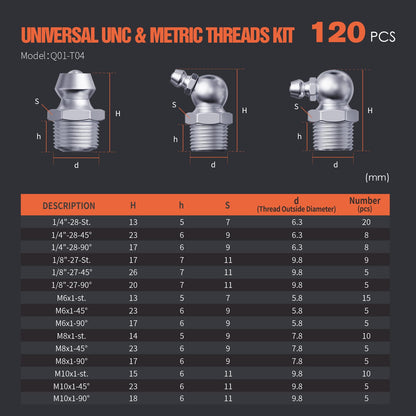 UNIVERSAL UNC & METRIC THREADS KIT 120 PCS

Model:Q01-T04

S
H
h
d

S
H
h
d

S
H
h
d

(mm)

| DESCRIPTION | H | h | S | d (Thread Outside Diameter) | Number (pcs) |
|---|---|---|---|---|---|
| 1/4"-28-St. | 13 | 5 | 7 | 6.3 | 20 |
| 1/4"-28-45° | 23 | 6 | 9 | 6.3 | 8 |
| 1/4"-28-90° | 17 | 6 | 9 | 6.3 | 8 |
| 1/8"-27-St. | 17 | 7 | 11 | 9.8 | 9 |
| 1/8"-27-45° | 26 | 7 | 11 | 9.8 | 5 |
| 1/8"-27-90° | 20 | 7 | 11 | 9.8 | 5 |
| M6x1-st. | 13 | 5 | 7 | 5.8 | 15 |
| M6x1-45° | 23 | 6 | 9 | 5.8 | 5 |
| M6x1-90° | 17 | 6 | 9 | 5.8 | 5 |
| M8x1-st. | 14 | 5 | 9 | 7.8 | 10 |
| M8x1-45° | 23 | 6 | 9 | 7.8 | 5 |
| M8x1-90° | 17 | 6 | 9 | 7.8 | 5 |
| M10x1-st. | 15 | 6 | 11 | 9.8 | 10 |
| M10x1-45° | 23 | 6 | 11 | 9.8 | 5 |
| M10x1-90° | 18 | 6 | 11 | 9.8 | 5 |